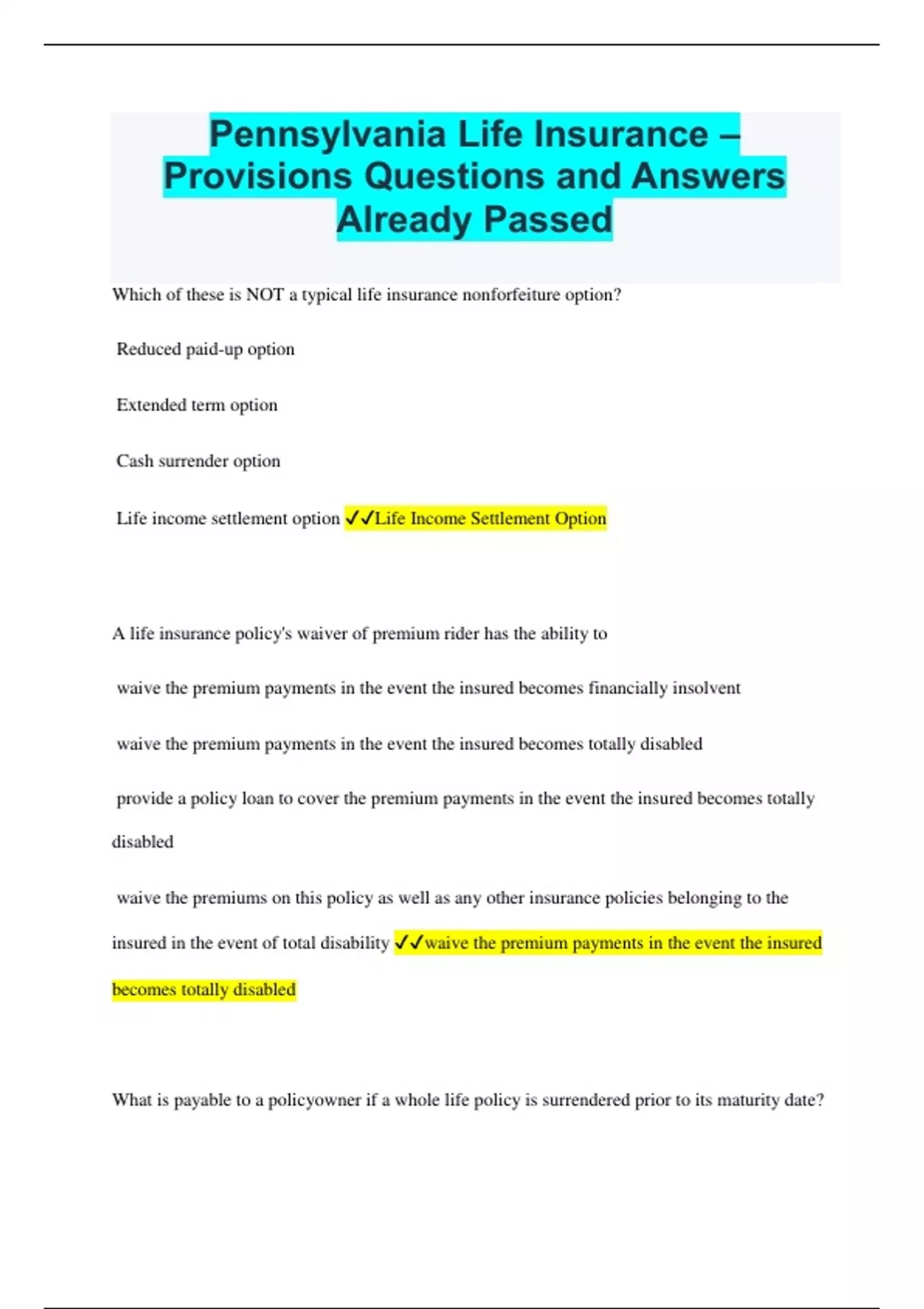 Pennsylvania Life Insurance – Provisions Questions and Answers Already Passed

Which of these is NOT a typical life insurance nonforfeiture option?

Reduced paid-up option

Extended term option

Cash surrender option

Life income settlement option ✓✓Life Income Settlement Option

A life insurance policy's waiver of premium rider has the ability to

waive the premium payments in the event the insured becomes financially insolvent

waive the premium payments in the event the insured becomes totally disabled

provide a policy loan to cover the premium payments in the event the insured becomes totally disabled

waive the premiums on this policy as well as any other insurance policies belonging to the insured in the event of total disability ✓✓waive the premium payments in the event the insured becomes totally disabled

What is payable to a policyowner if a whole life policy is surrendered prior to its maturity date?